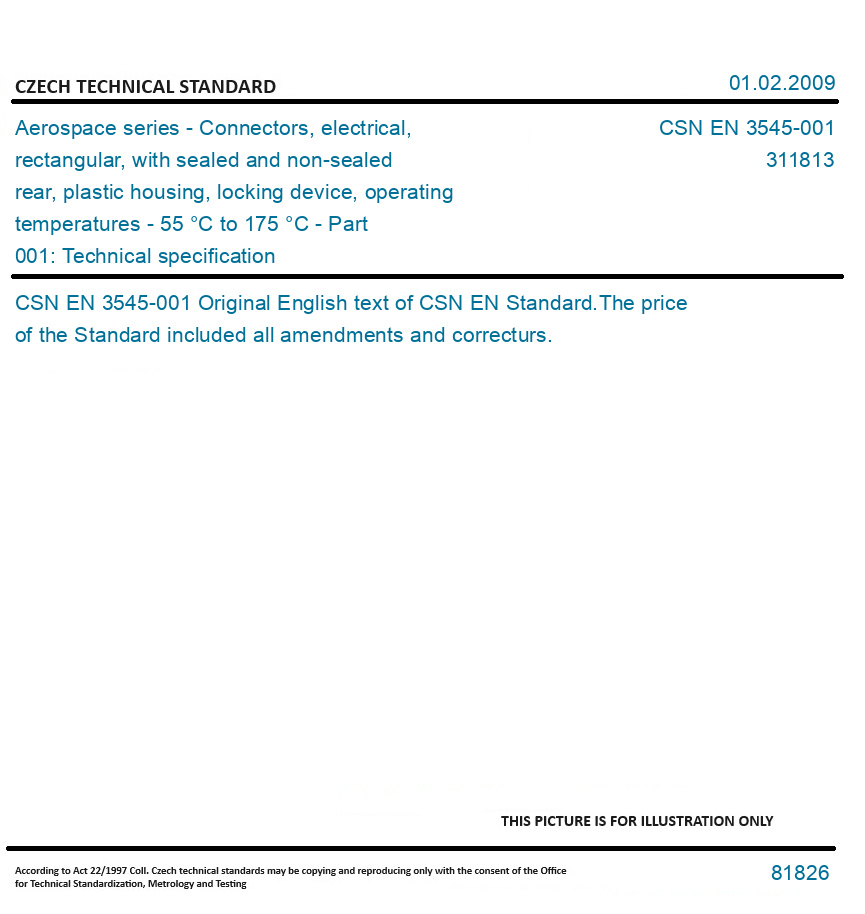 CZECH TECHNICAL STANDARD

01.02.2009

Aerospace series - Connectors, electrical, rectangular, with sealed and non-sealed rear, plastic housing, locking device, operating temperatures - 55 °C to 175 °C - Part 001: Technical specification

CSN EN 3545-001
311813

CSN EN 3545-001 Original English text of CSN EN Standard.The price of the Standard included all amendments and correcturs.

THIS PICTURE IS FOR ILLUSTRATION ONLY

According to Act 22/1997 Coll. Czech technical standards may be copying and reproducing only with the consent of the Office for Technical Standardization, Metrology and Testing

81826